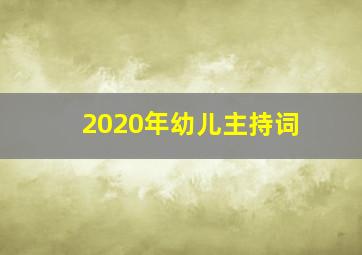 2020年幼儿主持词